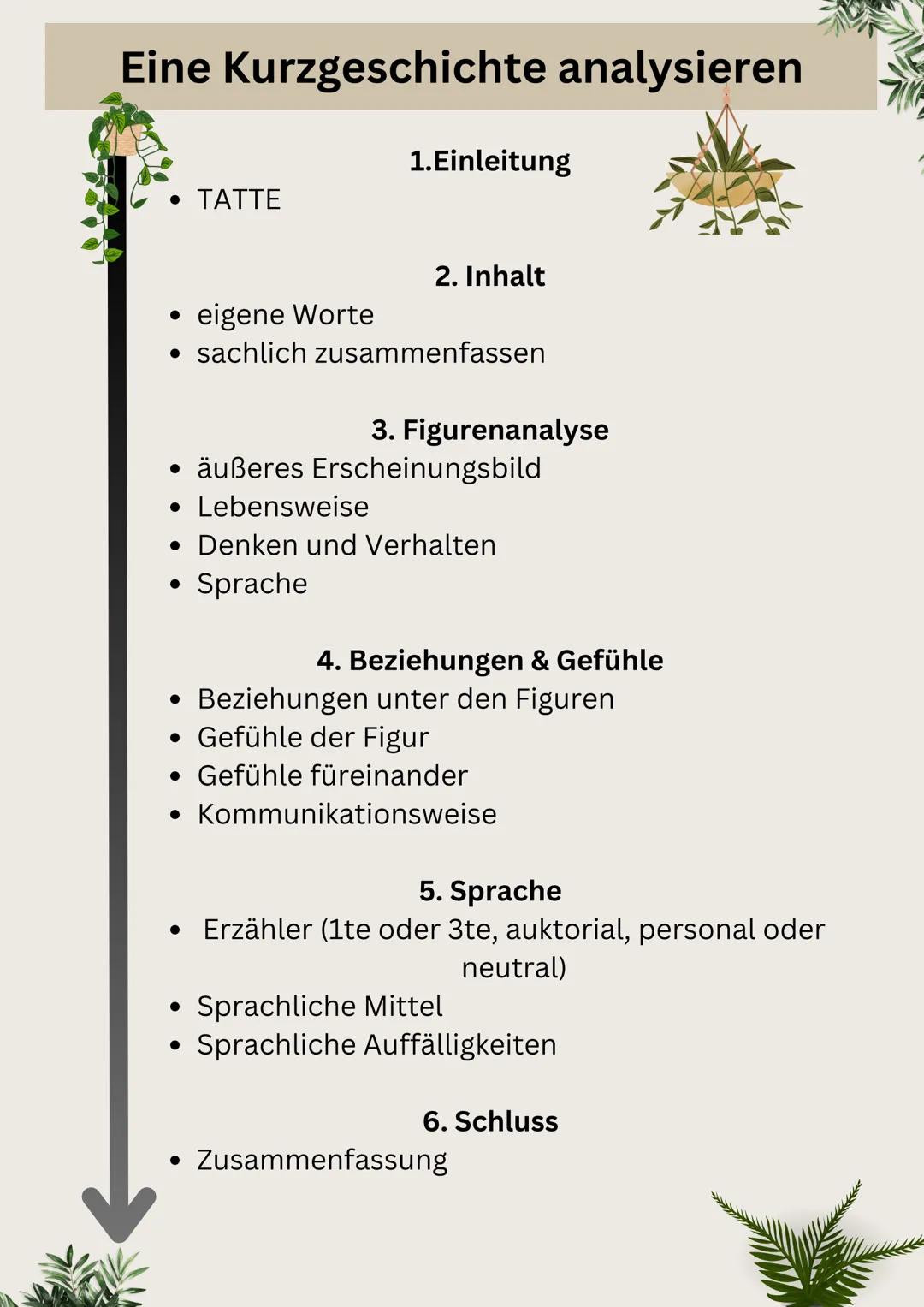 Eine Kurzgeschichte analysieren

1.Einleitung
• TATTE

2. Inhalt
• eigene Worte
• sachlich zusammenfassen

3. Figurenanalyse
• äußeres Erscheinungsbild
• Lebensweise
• Denken und Verhalten
• Sprache

4. Beziehungen & Gefühle
• Beziehungen unter den Figuren
• Gefühle der Figur
• Gefühle füreinander
• Kommunikationsweise

5. Sprache
• Erzähler (1te oder 3te, auktorial, personal oder neutral)
• Sprachliche Mittel
• Sprachliche Auffälligkeiten

6. Schluss
• Zusammenfassung